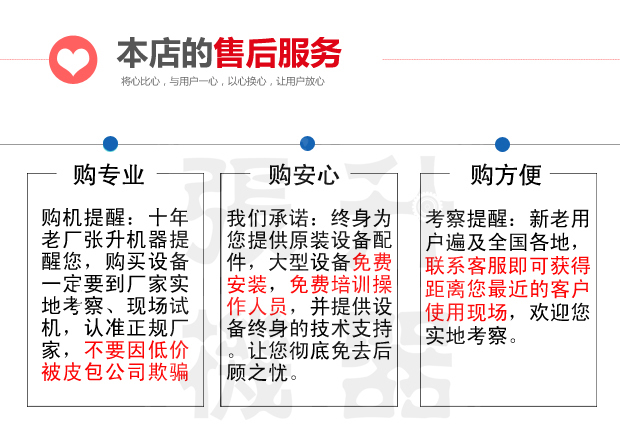 本店的售后服务

将心比心，与用户一心，以心换心，让用户放心

购专业

购机提醒：十年老厂张升机器提醒您，购买设备一定要到厂家实地考察、现场试机，认准正规厂家，不要因低价被皮包公司欺骗

购安心

我们承诺：终身为您提供原装设备配件，大型设备免费安装，免费培训操作人员，并提供设备终身的技术支持。让您彻底免去后顾之忧。

购方便

考察提醒：新老用户遍及全国各地，联系客服即可获得距离您最近的客户使用现场，欢迎您实地考察。

張升機器